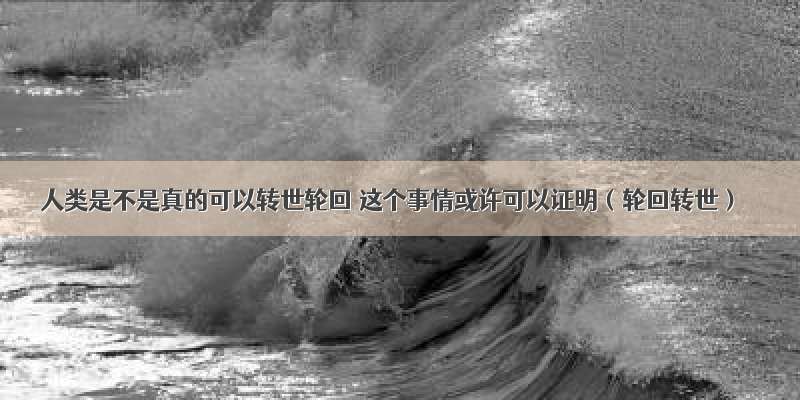 人类是不是真的可以转世轮回 这个事情或许可以证明（轮回转世）